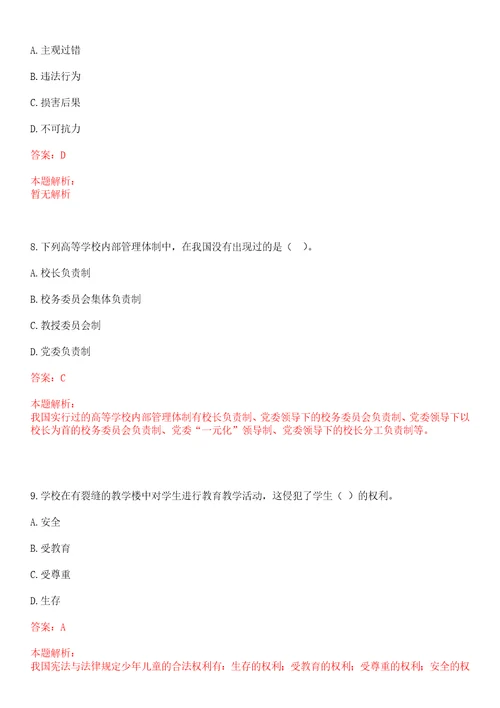 A. 主观过错

B. 违法行为

C. 损害后果

D. 不可抗力

答案：D

本题解析：
暂无解析

8. 下列高等学校内部管理体制中，在我国没有出现过的是（　）。

A. 校长负责制

B. 校务委员会集体负责制

C. 教授委员会制

D. 党委负责制

答案：C

本题解析：
我国实行过的高等学校内部管理体制有校长负责制、党委领导下的校务委员会负责制、党委领导下以校长为首的校务委员会负责制、党委“一元化”领导制、党委领导下的校长分工负责制等。

9. 学校在有裂缝的教学楼中对学生进行教育教学活动，这侵犯了学生（ ）的权利。

A. 安全

B. 受教育

C. 受尊重

D. 生存

答案：A

本题解析：
我国宪法与法律规定少年儿童的合法权利有：生存的权利；受教育的权利；受尊重的权利；安全的权